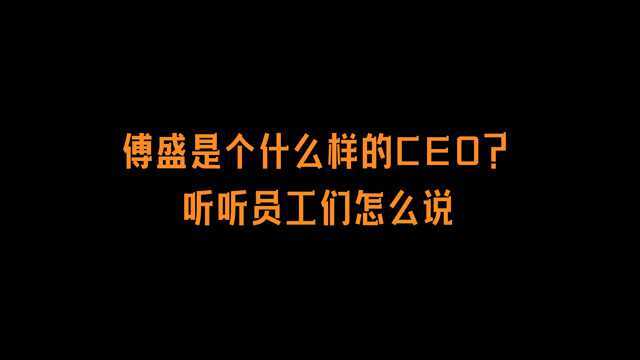 傅盛是个什么样的CEO?
听听员工们怎么说